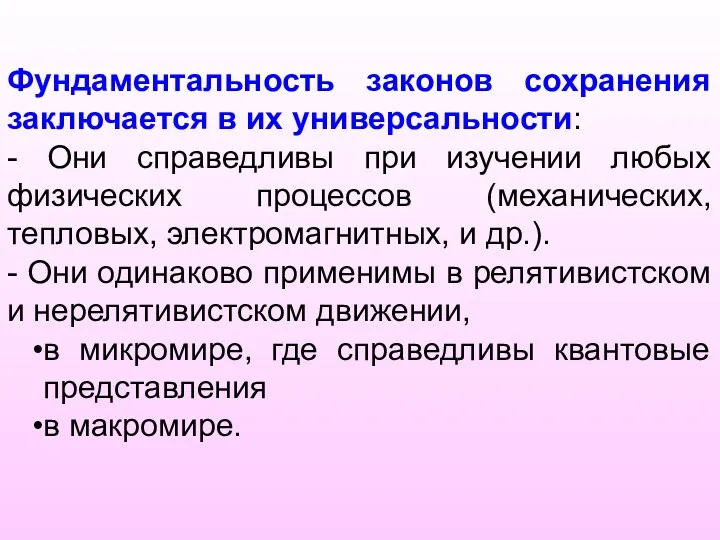 Фундаментальность законов сохранения заключается в их универсальности:
- Они справедливы при изучении любых физических процессов (механических, тепловых, электромагнитных, и др.).
- Они одинаково применимы в релятивистском и нерелятивистском движении,
•в микромире, где справедливы квантовые представления
•в макромире.